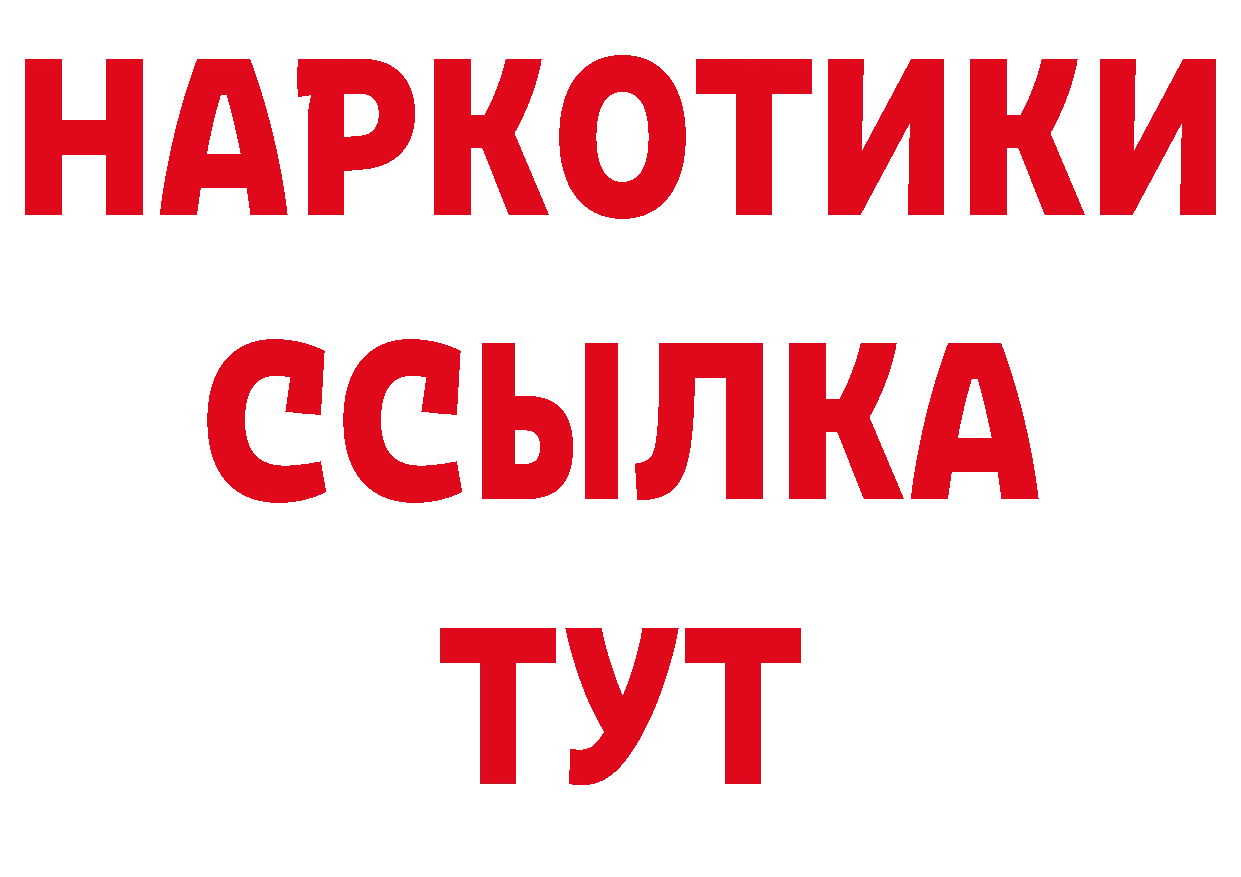 НАРКОТИКИ
ССЫЛКА
ТУТ